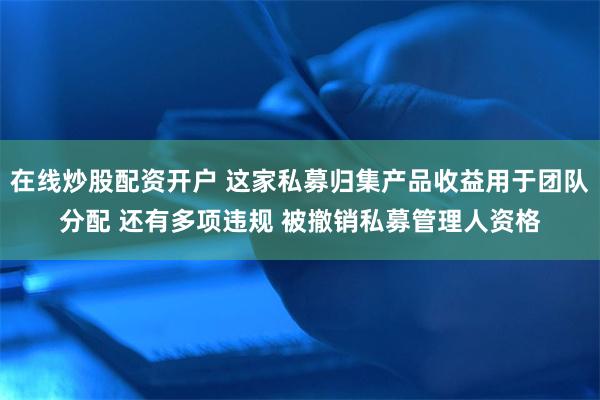 在线炒股配资开户 这家私募归集产品收益用于团队分配 还有多项违规 被撤销私募管理人资格